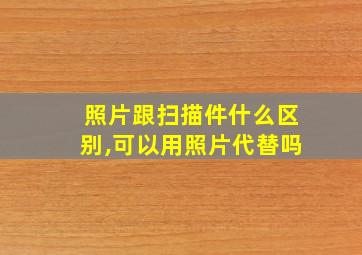 照片跟扫描件什么区别,可以用照片代替吗